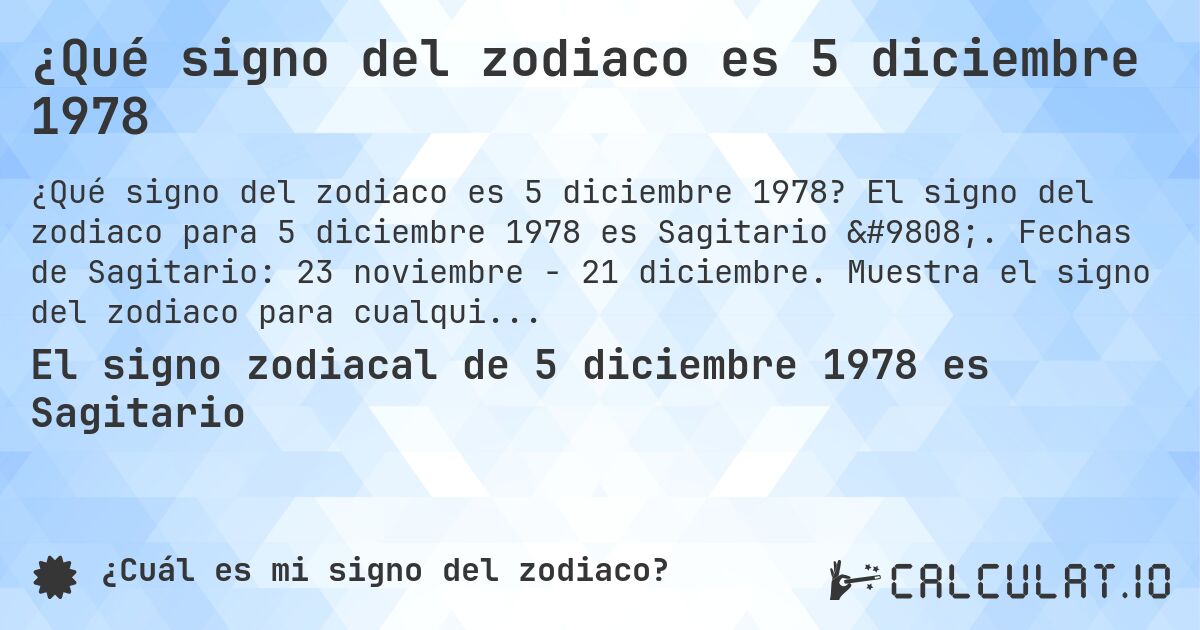 ¿Qué signo del zodiaco es 5 diciembre 1978

¿Qué signo del zodiaco es 5 diciembre 1978? El signo del zodiaco para 5 diciembre 1978 es Sagitario &#9808;. Fechas de Sagitario: 23 noviembre - 21 diciembre. Muestra el signo del zodiaco para cualqui...

El signo zodiacal de 5 diciembre 1978 es Sagitario

¿Cuál es mi signo del zodiaco?

CALCULAT.IO